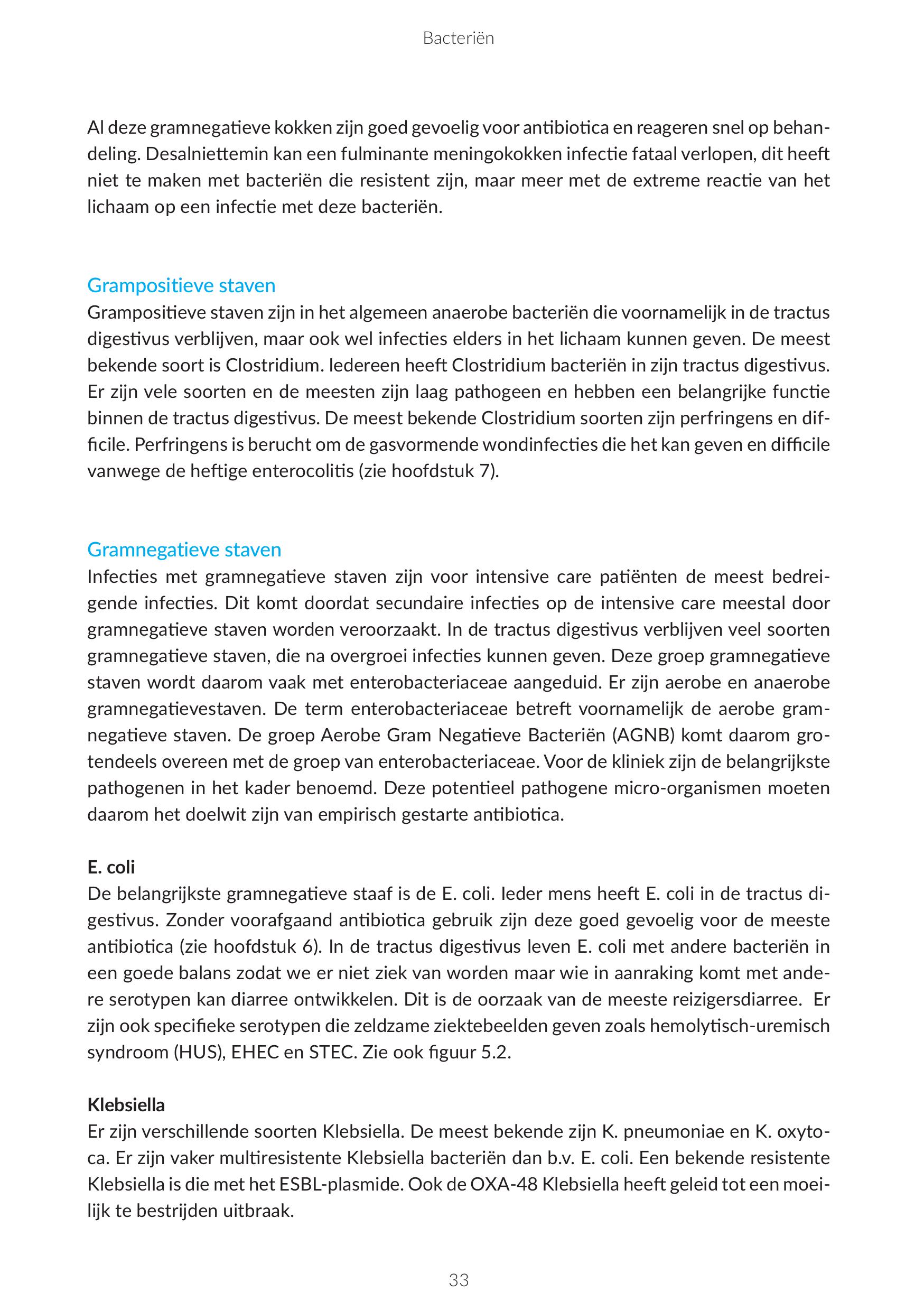 Bacteriën

Al deze gramnegatieve kokken zijn goed gevoelig voor antibiotica en reageren snel op behandeling. Desalniettemin kan een fulminante meningokokken infectie fataal verlopen, dit heeft niet te maken met bacteriën die resistent zijn, maar meer met de extreme reactie van het lichaam op een infectie met deze bacteriën.

Grampositieve staven
Grampositieve staven zijn in het algemeen anaerobe bacteriën die voornamelijk in de tractus digestivus verblijven, maar ook wel infecties elders in het lichaam kunnen geven. De meest bekende soort is Clostridium. Iedereen heeft Clostridium bacteriën in zijn tractus digestivus. Er zijn vele soorten en de meesten zijn laag pathogeen en hebben een belangrijke functie binnen de tractus digestivus. De meest bekende Clostridium soorten zijn perfringens en difficile. Perfringens is berucht om de gasvormende wondinfecties die het kan geven en difficile vanwege de heftige enterocolitis (zie hoofdstuk 7).

Gramnegatieve staven
Infecties met gramnegatieve staven zijn voor intensive care patiënten de meest bedreigende infecties. Dit komt doordat secundaire infecties op de intensive care meestal door gramnegatieve staven worden veroorzaakt. In de tractus digestivus verblijven veel soorten gramnegatieve staven, die na overgroei infecties kunnen geven. Deze groep gramnegatieve staven wordt daarom vaak met enterobacteriaceae aangeduid. Er zijn aerobe en anaerobe gramnegatievestaven. De term enterobacteriaceae betreft voornamelijk de aerobe gramnegatieve staven. De groep Aerobe Gram Negatieve Bacteriën (AGNB) komt daarom grotendeels overeen met de groep van enterobacteriaceae. Voor de kliniek zijn de belangrijkste pathogenen in het kader benoemd. Deze potentieel pathogene micro-organismen moeten daarom het doelwit zijn van empirisch gestarte antibiotica.

E. coli
De belangrijkste gramnegatieve staaf is de E. coli. Ieder mens heeft E. coli in de tractus digestivus. Zonder voorafgaand antibiotica gebruik zijn deze goed gevoelig voor de meeste antibiotica (zie hoofdstuk 6). In de tractus digestivus leven E. coli met andere bacteriën in een goede balans zodat we er niet ziek van worden maar wie in aanraking komt met andere serotypen kan diarree ontwikkelen. Dit is de oorzaak van de meeste reizigersdiarree. Er zijn ook specifieke serotypen die zeldzame ziektebeelden geven zoals hemolytisch-uremisch syndroom (HUS), EHEC en STEC. Zie ook figuur 5.2.

Klebsiella
Er zijn verschillende soorten Klebsiella. De meest bekende zijn K. pneumoniae en K. oxytoca. Er zijn vaker multiresistente Klebsiella bacteriën dan b.v. E. coli. Een bekende resistente Klebsiella is die met het ESBL-plasmide. Ook de OXA-48 Klebsiella heeft geleid tot een moeilijk te bestrijden uitbraak.

33